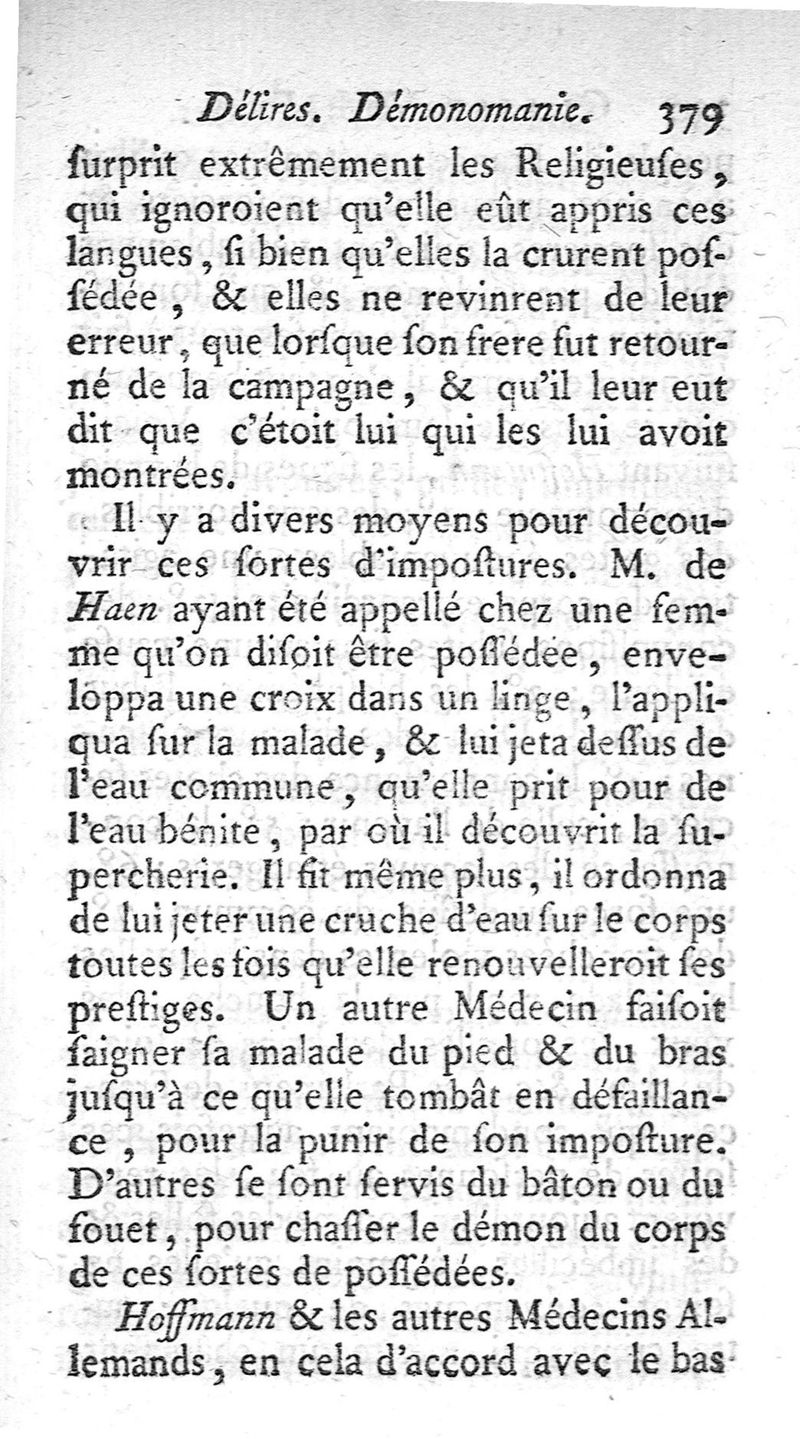 Délires. Démonomanie. 379

ſurprit extrêmement les Religieuſes, qui ignoroient qu'elle eût appris ces langues, ſi bien qu'elles la crurent poſſédée, & elles ne revinrent de leur erreur, que lorſque ſon frere fut retourné de la campagne, & qu'il leur eut dit que c'étoit lui qui les lui avoit montrées.

Il y a divers moyens pour découvrir ces ſortes d'impoſtures. M. de Haen ayant été appellé chez une femme qu'on diſoit être poſſédée, enveloppa une croix dans un linge, l'appliqua ſur la malade, & lui jeta deſſus de l'eau commune, qu'elle prit pour de l'eau bénite, par où il découvrit la ſupercherie. Il fit même plus, il ordonna de lui jeter une cruche d'eau ſur le corps toutes les fois qu'elle renouvelleroit ſes preſtiges. Un autre Médecin faiſoit ſaigner ſa malade du pied & du bras juſqu'à ce qu'elle tombât en défaillance, pour la punir de ſon impoſture. D'autres ſe ſont ſervis du bâton ou du fouet, pour chaſſer le démon du corps de ces ſortes de poſſédées.

Hoffmann & les autres Médecins Allemands, en cela d'accord avec le bas